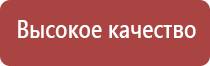 Высокое качество